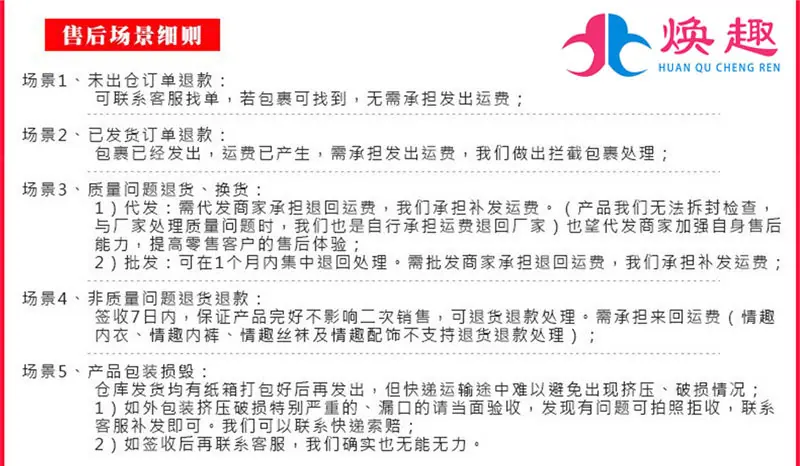 售后场景细则

焕趣
HUAN QU CHENG REN

场景1、未出仓订单退款：
可联系客服找单，若包裹可找到，无需承担发出运费；

场景2、已发货订单退款：
包裹已经发出，运费已产生，需承担发出运费，我们做出拦截包裹处理；

场景3、质量问题退货、换货：
1）代发：需代发商家承担退回运费，我们承担补发运费。（产品我们无法拆封检查，与厂家处理质量问题时，我们也是自行承担运费退回厂家）也望代发商家加强自身售后能力，提高零售客户的售后体验；
2）批发：可在1个月内集中退回处理。需批发商家承担退回运费，我们承担补发运费；

场景4、非质量问题退货退款：
签收7日内，保证产品完好不影响二次销售，可退货退款处理。需承担来回运费（情趣内衣、情趣内裤、情趣丝袜及情趣配饰不支持退货退款处理）；

场景5、产品包装损毁：
仓库发货均有纸箱打包好后再发出，但快递运输途中难以避免出现挤压、破损情况；
1）如外包装挤压破损特别严重的、漏口的请当面验收，发现有问题可拍照拒收，联系客服补发即可。我们可以联系快递索赔；
2）如签收后再联系客服，我们确实也无能无力。